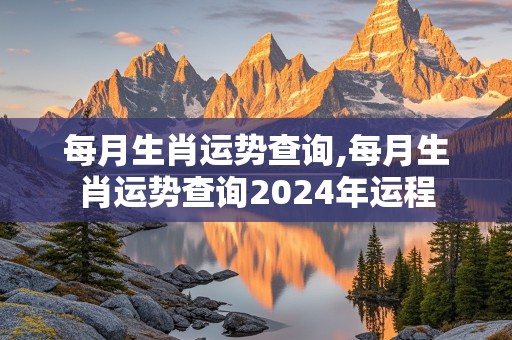 每月生肖运势查询,每月生肖运势查询2024年运程